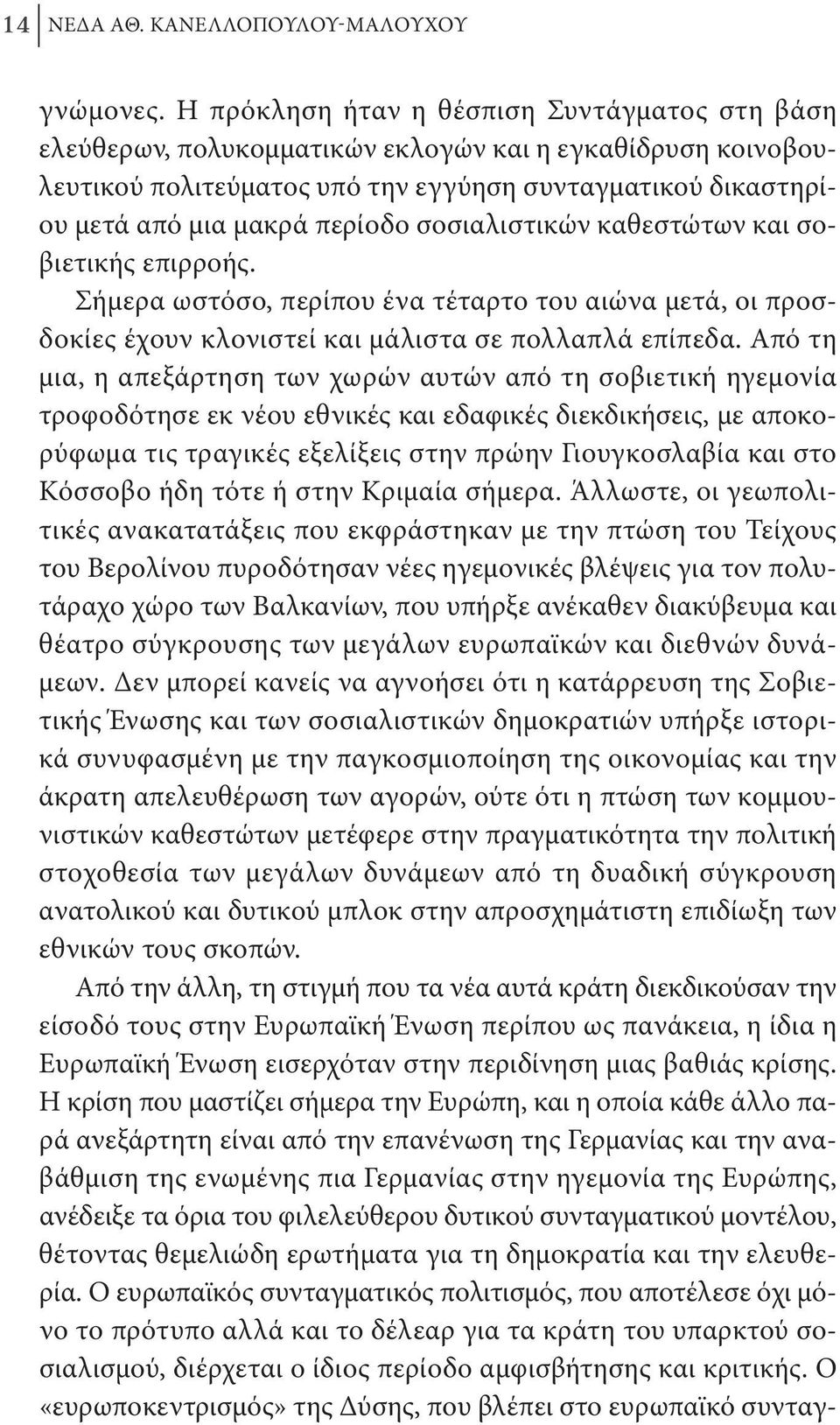 14 ΝΕΔΑ ΑΘ. ΚΑΝΕΛΛΟΠΟΥΛΟΥ-ΜΑΛΟΥΧΟΥ

γνώμονες. Η πρόκληση ήταν η θέσπιση Συντάγματος στη βάση ελεύθερων, πολυκομματικών εκλογών και η εγκαθίδρυση κοινοβουλευτικού πολιτεύματος υπό την εγγύηση συνταγματικού δικαστηρίου μετά από μια μακρά περίοδο σοσιαλιστικών καθεστώτων και σοβιετικής επιρροής.

Σήμερα ωστόσο, περίπου ένα τέταρτο του αιώνα μετά, οι προσδοκίες έχουν κλονιστεί και μάλιστα σε πολλαπλά επίπεδα. Από τη μια, η απεξάρτηση των χωρών αυτών από τη σοβιετική ηγεμονία τροφοδότησε εκ νέου εθνικές και εδαφικές διεκδικήσεις, με αποκορύφωμα τις τραγικές εξελίξεις στην πρώην Γιουγκοσλαβία και στο Κόσσοβο ήδη τότε ή στην Κριμαία σήμερα. Άλλωστε, οι γεωπολιτικές ανακατατάξεις που εκφράστηκαν με την πτώση του Τείχους του Βερολίνου πυροδότησαν νέες ηγεμονικές βλέψεις για τον πολυτάραχο χώρο των Βαλκανίων, που υπήρξε ανέκαθεν διακύβευμα και θέατρο σύγκρουσης των μεγάλων ευρωπαϊκών και διεθνών δυνάμεων. Δεν μπορεί κανείς να αγνοήσει ότι η κατάρρευση της Σοβιετικής Ένωσης και των σοσιαλιστικών δημοκρατιών υπήρξε ιστορικά συνυφασμένη με την παγκοσμιοποίηση της οικονομίας και την άκρατη απελευθέρωση των αγορών, ούτε ότι η πτώση των κομμουνιστικών καθεστώτων μετέφερε στην πραγματικότητα την πολιτική στοχοθεσία των μεγάλων δυνάμεων από τη δυαδική σύγκρουση ανατολικού και δυτικού μπλοκ στην απροσχημάτιστη επιδίωξη των εθνικών τους σκοπών.

Από την άλλη, τη στιγμή που τα νέα αυτά κράτη διεκδικούσαν την είσοδό τους στην Ευρωπαϊκή Ένωση περίπου ως πανάκεια, η ίδια η Ευρωπαϊκή Ένωση εισερχόταν στην περιδίνηση μιας βαθιάς κρίσης. Η κρίση που μαστίζει σήμερα την Ευρώπη, και η οποία κάθε άλλο παρά ανεξάρτητη είναι από την επανένωση της Γερμανίας και την αναβάθμιση της ενωμένης πια Γερμανίας στην ηγεμονία της Ευρώπης, ανέδειξε τα όρια του φιλελεύθερου δυτικού συνταγματικού μοντέλου, θέτοντας θεμελιώδη ερωτήματα για τη δημοκρατία και την ελευθερία. Ο ευρωπαϊκός συνταγματικός πολιτισμός, που αποτέλεσε όχι μόνο το πρότυπο αλλά και το δέλεαρ για τα κράτη του υπαρκτού σοσιαλισμού, διέρχεται ο ίδιος περίοδο αμφισβήτησης και κριτικής. Ο «ευρωποκεντρισμός» της Δύσης, που βλέπει στο ευρωπαϊκό συνταγ-